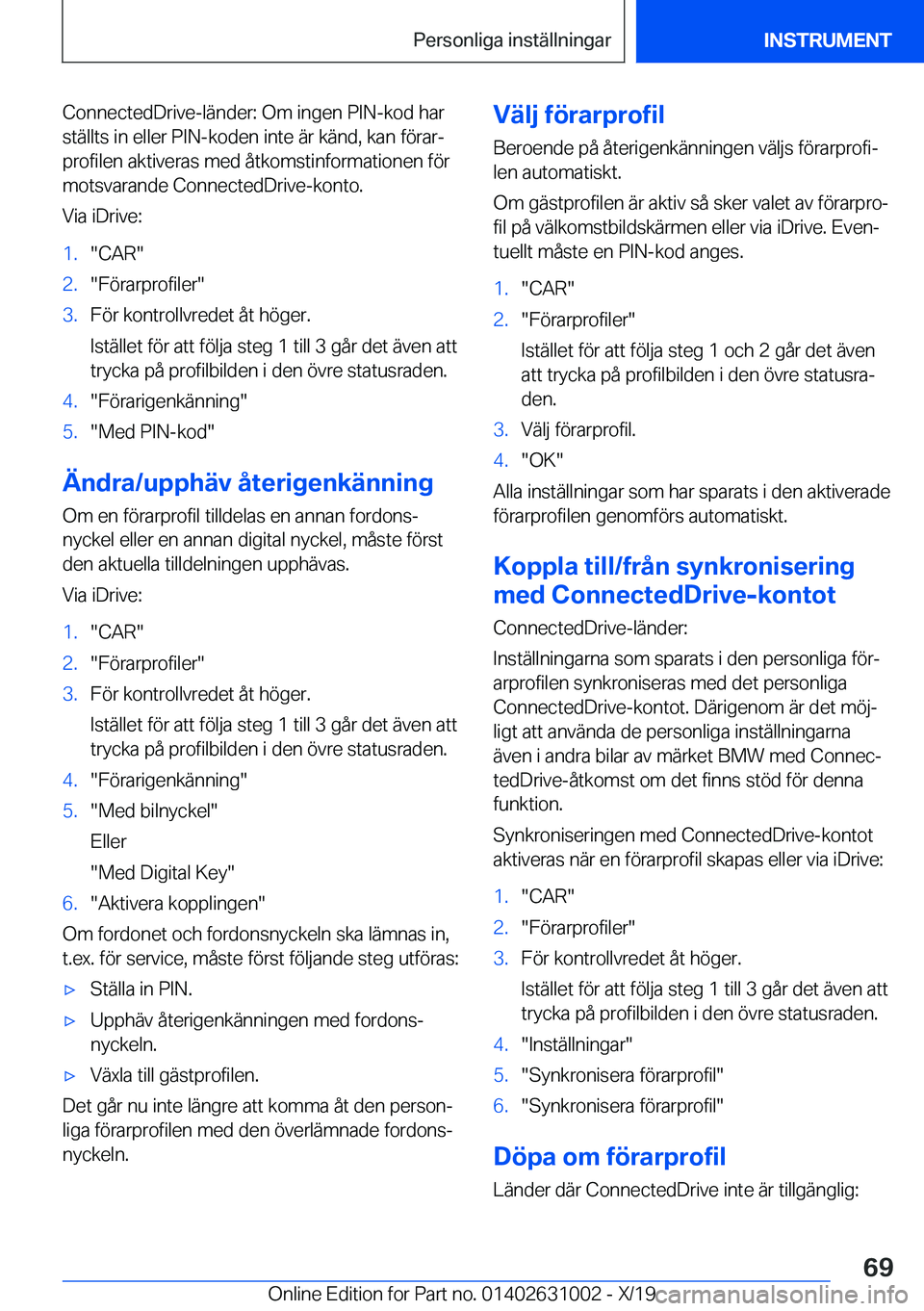 Personliga inställningar

INSTRUMENT

ConnectedDrive-länder: Om ingen PIN-kod har ställts in eller PIN-koden inte är känd, kan förarprofilen aktiveras med åtkomstinformationen för motsvarande ConnectedDrive-konto.

Via iDrive:

1. "CAR"
2. "Förarprofiler"
3. För kontrollvredet åt höger.
Istället för att följa steg 1 till 3 går det även att trycka på profilbilden i den övre statusraden.
4. "Förarigenkänning"
5. "Med PIN-kod"

Ändra/upphäv återigenkänning

Om en förarprofil tilldelas en annan fordonsnyckel eller en annan digital nyckel, måste först den aktuella tilldelningen upphävas.

Via iDrive:

1. "CAR"
2. "Förarprofiler"
3. För kontrollvredet åt höger.
Istället för att följa steg 1 till 3 går det även att trycka på profilbilden i den övre statusraden.
4. "Förarigenkänning"
5. "Med bilnyckel"
Eller
"Med Digital Key"
6. "Aktivera kopplingen"

Om fordonet och fordonsnyckeln ska lämnas in, t.ex. för service, måste först följande steg utföras:

▷ Ställa in PIN.
▷ Upphäv återigenkänningen med fordonsnyckeln.
▷ Växla till gästprofilen.

Det går nu inte längre att komma åt den personliga förarprofilen med den överlämnade fordonsnyckeln.

Välj förarprofil

Beroende på återigenkänningen väljs förarprofilen automatiskt.

Om gästprofilen är aktiv så sker valet av förarprofil på välkomstbildskärmen eller via iDrive. Eventuellt måste en PIN-kod anges.

1. "CAR"
2. "Förarprofiler"
Istället för att följa steg 1 och 2 går det även att trycka på profilbilden i den övre statusraden.
3. Välj förarprofil.
4. "OK"

Alla inställningar som har sparats i den aktiverade förarprofilen genomförs automatiskt.

Koppla till/från synkronisering med ConnectedDrive-kontot

ConnectedDrive-länder:

Inställningarna som sparats i den personliga förarprofilen synkroniseras med det personliga ConnectedDrive-kontot. Därigenom är det möjligt att använda de personliga inställningarna även i andra bilar av märket BMW med ConnectedDrive-åtkomst om det finns stöd för denna funktion.

Synkroniseringen med ConnectedDrive-kontot aktiveras när en förarprofil skapas eller via iDrive:

1. "CAR"
2. "Förarprofiler"
3. För kontrollvredet åt höger.
Istället för att följa steg 1 till 3 går det även att trycka på profilbilden i den övre statusraden.
4. "Inställningar"
5. "Synkronisera förarprofil"
6. "Synkronisera förarprofil"

Döpa om förarprofil

Länder där ConnectedDrive inte är tillgänglig:

69

Online Edition for Part no. 01402631002 - X/19 carmanualsonline.info